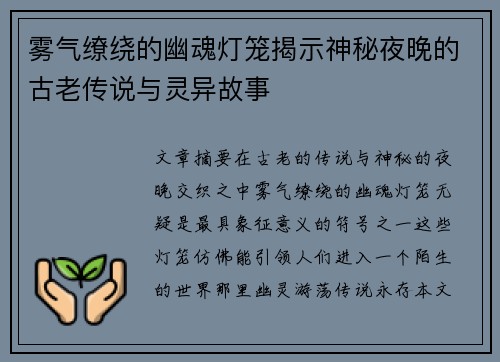 雾气缭绕的幽魂灯笼揭示神秘夜晚的古老传说与灵异故事

文章摘要在古老的传说与神秘的夜晚交织之中雾气缭绕的幽魂灯笼无疑是最具象征意义的符号之一这些灯笼仿佛能引领人们进入一个陌生的世界那里幽灵游荡传说永存本文